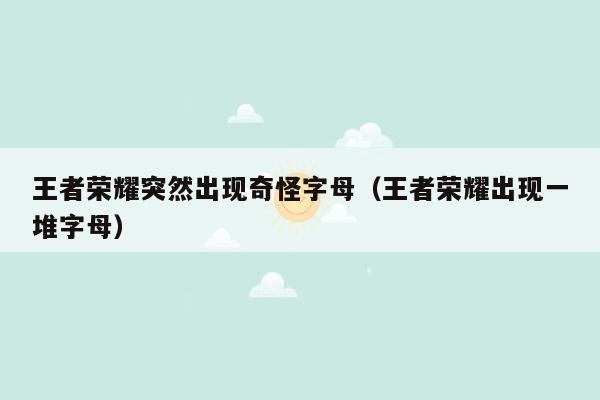 王者荣耀突然出现奇怪字母（王者荣耀出现一堆字母）